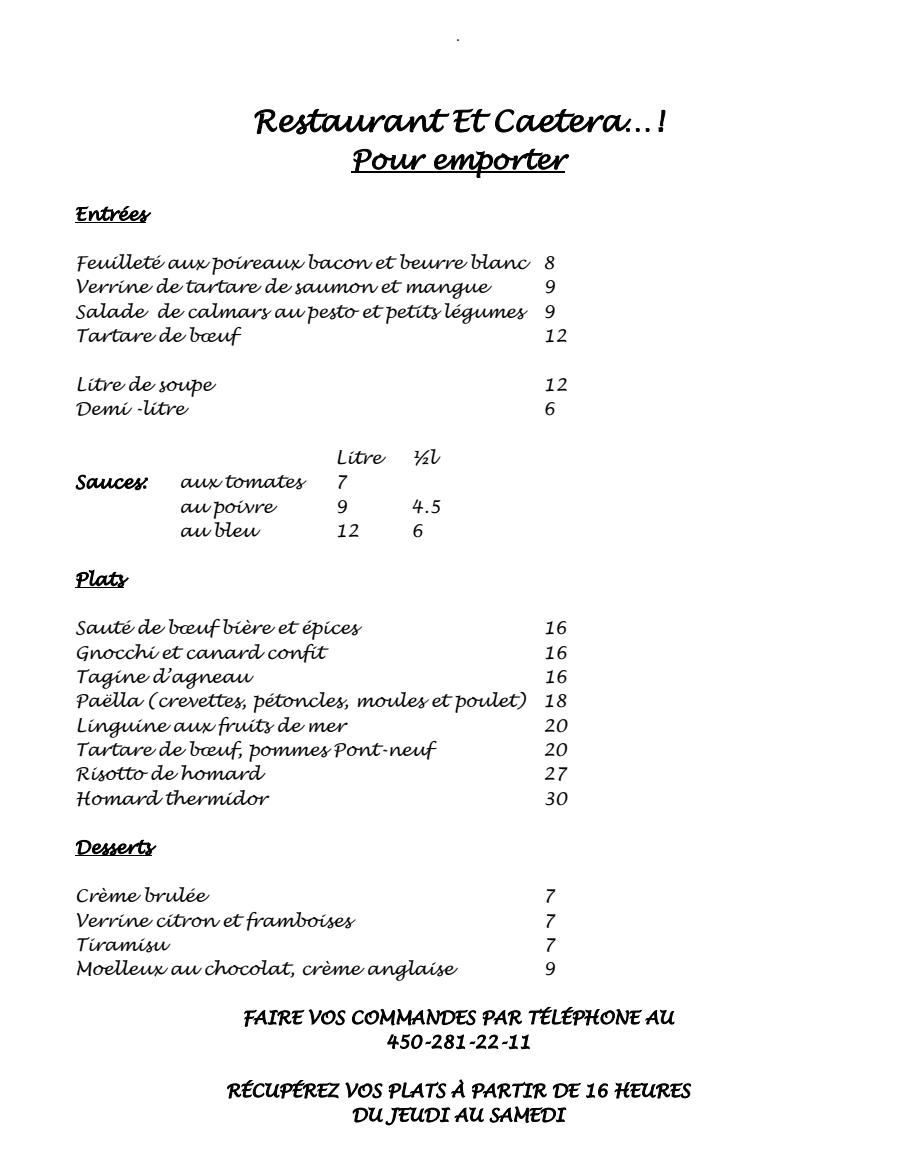 Restaurant Et Caetera…!
Pour emporter

Entrées

Feuilleté aux poireaux bacon et beurre blanc 8
Verrine de tartare de saumon et mangue 9
Salade de calmars au pesto et petits légumes 9
Tartare de bœuf 12

Litre de soupe 12
Demi -litre 6

| | | Litre | ½l |
|---|---|---|---|
| Sauces: | aux tomates | 7 | |
| | au poivre | 9 | 4.5 |
| | au bleu | 12 | 6 |

Plats

Sauté de bœuf bière et épices 16
Gnocchi et canard confit 16
Tagine d'agneau 16
Paëlla (crevettes, pétoncles, moules et poulet) 18
Linguine aux fruits de mer 20
Tartare de bœuf, pommes Pont-neuf 20
Risotto de homard 27
Homard thermidor 30

Desserts

Crème brulée 7
Verrine citron et framboises 7
Tiramisu 7
Moelleux au chocolat, crème anglaise 9

FAIRE VOS COMMANDES PAR TÉLÉPHONE AU
450-281-22-11

RÉCUPÉREZ VOS PLATS À PARTIR DE 16 HEURES
DU JEUDI AU SAMEDI